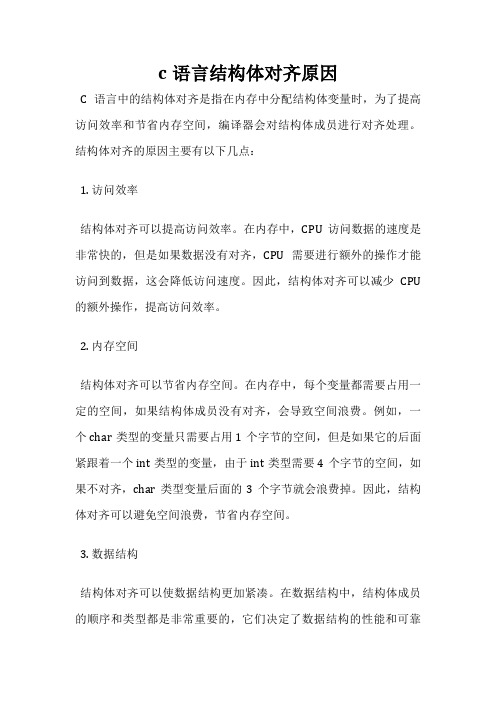 c 语言结构体对齐原因

C 语言中的结构体对齐是指在内存中分配结构体变量时，为了提高访问效率和节省内存空间，编译器会对结构体成员进行对齐处理。结构体对齐的原因主要有以下几点：

1. 访问效率

结构体对齐可以提高访问效率。在内存中，CPU 访问数据的速度是非常快的，但是如果数据没有对齐，CPU 需要进行额外的操作才能访问到数据，这会降低访问速度。因此，结构体对齐可以减少 CPU 的额外操作，提高访问效率。

2. 内存空间

结构体对齐可以节省内存空间。在内存中，每个变量都需要占用一定的空间，如果结构体成员没有对齐，会导致空间浪费。例如，一个 char 类型的变量只需要占用 1 个字节的空间，但是如果它的后面紧跟着一个 int 类型的变量，由于 int 类型需要 4 个字节的空间，如果不对齐，char 类型变量后面的 3 个字节就会浪费掉。因此，结构体对齐可以避免空间浪费，节省内存空间。

3. 数据结构

结构体对齐可以使数据结构更加紧凑。在数据结构中，结构体成员的顺序和类型都是非常重要的，它们决定了数据结构的性能和可靠